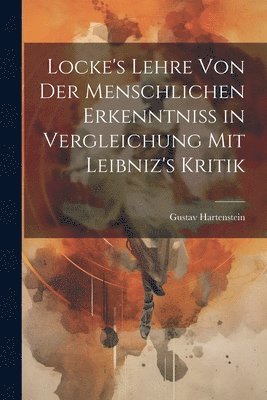 Locke's Lehre Von Der Menschlichen Erkenntniss in Vergleichung Mit Leibniz's Kritik

Gustav Hartenstein